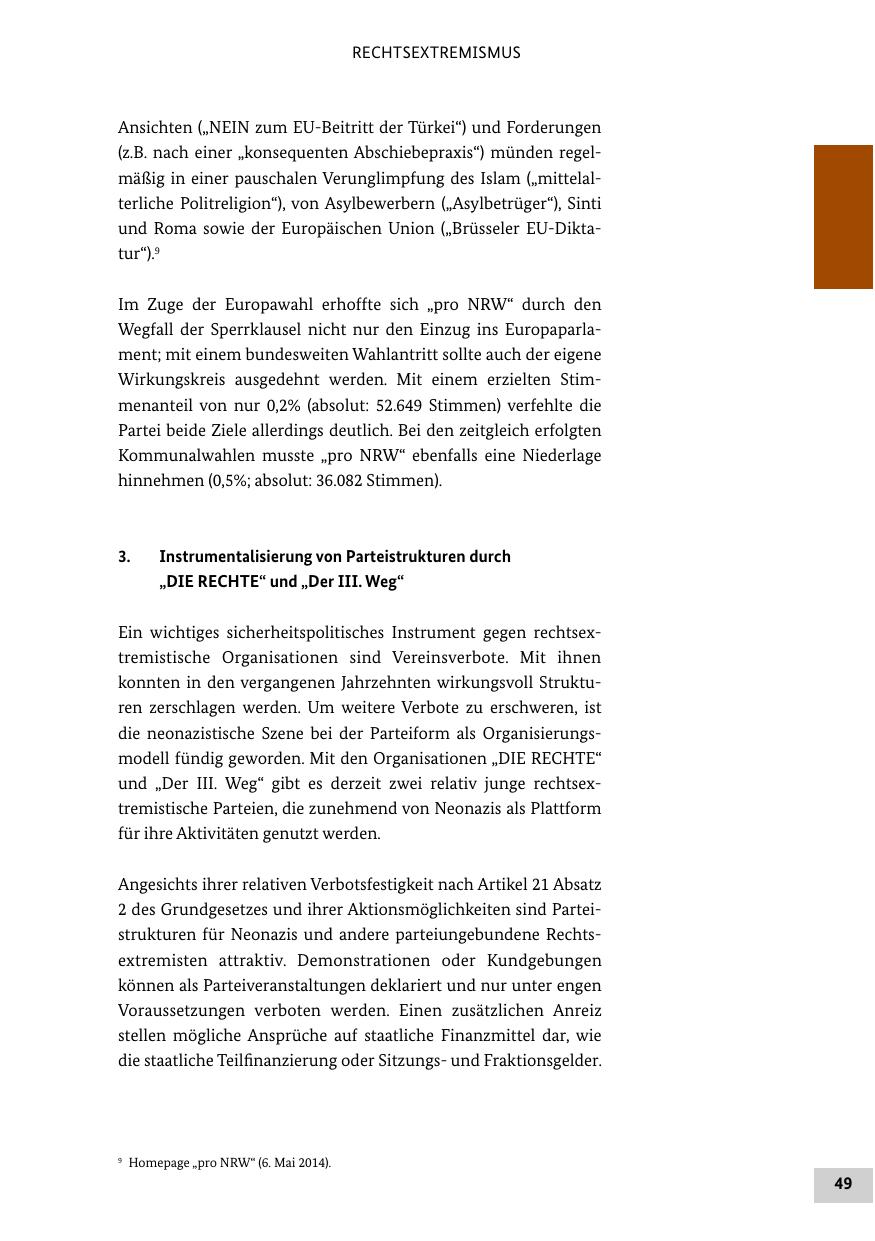 RECHTSEXTREMISMUS

Ansichten („NEIN zum EU-Beitritt der Türkei“) und Forderungen (z.B. nach einer „konsequenten Abschiebepraxis“) münden regelmäßig in einer pauschalen Verunglimpfung des Islam („mittelalterliche Politreligion“), von Asylbewerbern („Asylbetrüger“), Sinti und Roma sowie der Europäischen Union („Brüsseler EU-Diktatur“).$^9$

Im Zuge der Europawahl erhoffte sich „pro NRW“ durch den Wegfall der Sperrklausel nicht nur den Einzug ins Europaparlament; mit einem bundesweiten Wahlantritt sollte auch der eigene Wirkungskreis ausgedehnt werden. Mit einem erzielten Stimmenanteil von nur 0,2% (absolut: 52.649 Stimmen) verfehlte die Partei beide Ziele allerdings deutlich. Bei den zeitgleich erfolgten Kommunalwahlen musste „pro NRW“ ebenfalls eine Niederlage hinnehmen (0,5%; absolut: 36.082 Stimmen).

3. Instrumentalisierung von Parteistrukturen durch „DIE RECHTE“ und „Der III. Weg“

Ein wichtiges sicherheitspolitisches Instrument gegen rechtsextremistische Organisationen sind Vereinsverbote. Mit ihnen konnten in den vergangenen Jahrzehnten wirkungsvoll Strukturen zerschlagen werden. Um weitere Verbote zu erschweren, ist die neonazistische Szene bei der Parteiform als Organisierungsmodell fündig geworden. Mit den Organisationen „DIE RECHTE“ und „Der III. Weg“ gibt es derzeit zwei relativ junge rechtsextremistische Parteien, die zunehmend von Neonazis als Plattform für ihre Aktivitäten genutzt werden.

Angesichts ihrer relativen Verbotsfestigkeit nach Artikel 21 Absatz 2 des Grundgesetzes und ihrer Aktionsmöglichkeiten sind Parteistrukturen für Neonazis und andere parteiungebundene Rechtsextremisten attraktiv. Demonstrationen oder Kundgebungen können als Parteiveranstaltungen deklariert und nur unter engen Voraussetzungen verboten werden. Einen zusätzlichen Anreiz stellen mögliche Ansprüche auf staatliche Finanzmittel dar, wie die staatliche Teilfinanzierung oder Sitzungs- und Fraktionsgelder.

$^9$ Homepage „pro NRW“ (6. Mai 2014).

49